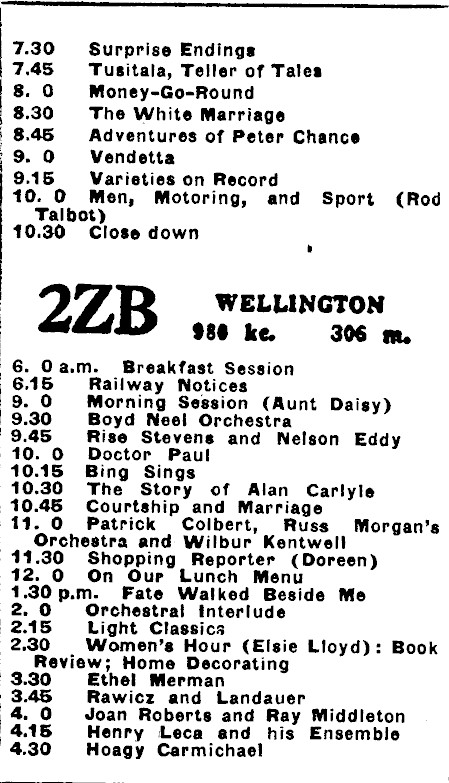 7.30 Surprise Endings
7.45 Tusitala, Teller of Tales
8. 0 Money-Go-Round
8.30 The White Marriage
8.45 Adventures of Peter Chance
9. 0 Vendetta
9.15 Varieties on Record
10. 0 Men, Motoring, and Sport (Rod Talbot)
10.30 Close down

2ZB WELLINGTON
980 kc. 306 m.

6. 0 a.m. Breakfast Session
6.15 Railway Notices
9. 0 Morning Session (Aunt Daisy)
9.30 Boyd Neel Orchestra
9.45 Rise Stevens and Nelson Eddy
10. 0 Doctor Paul
10.15 Bing Sings
10.30 The Story of Alan Carlyle
10.45 Courtship and Marriage
11. 0 Patrick Colbert, Russ Morgan's Orchestra and Wilbur Kentwell
11.30 Shopping Reporter (Doreen)
12. 0 On Our Lunch Menu
1.30 p.m. Fate Walked Beside Me
2. 0 Orchestral Interlude
2.15 Light Classics
2.30 Women's Hour (Elsie Lloyd): Book Review; Home Decorating
3.30 Ethel Merman
3.45 Rawicz and Landauer
4. 0 Joan Roberts and Ray Middleton
4.15 Henry Leca and his Ensemble
4.30 Hoagy Carmichael